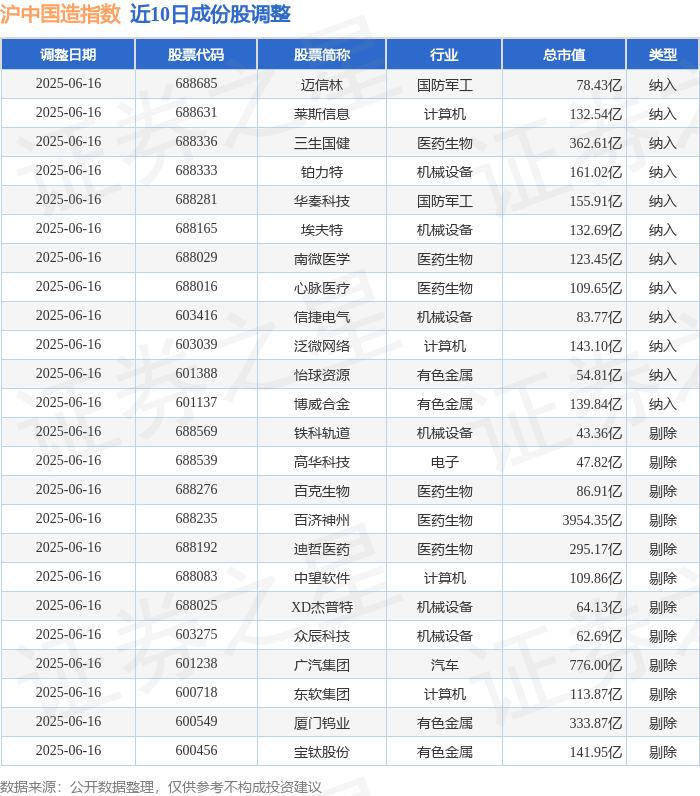 沪中国造指数 近10日成份股调整

| 调整日期 | 股票代码 | 股票简称 | 行业 | 总市值 | 类型 |
|---|---|---|---|---|---|
| 2025-06-16 | 688685 | 迈信林 | 国防军工 | 78.43亿 | 纳入 |
| 2025-06-16 | 688631 | 莱斯信息 | 计算机 | 132.54亿 | 纳入 |
| 2025-06-16 | 688336 | 三生国健 | 医药生物 | 362.61亿 | 纳入 |
| 2025-06-16 | 688333 | 铂力特 | 机械设备 | 161.02亿 | 纳入 |
| 2025-06-16 | 688281 | 华秦科技 | 国防军工 | 155.91亿 | 纳入 |
| 2025-06-16 | 688165 | 埃夫特 | 机械设备 | 132.69亿 | 纳入 |
| 2025-06-16 | 688029 | 南微医学 | 医药生物 | 123.45亿 | 纳入 |
| 2025-06-16 | 688016 | 心脉医疗 | 医药生物 | 109.65亿 | 纳入 |
| 2025-06-16 | 603416 | 信捷电气 | 机械设备 | 83.77亿 | 纳入 |
| 2025-06-16 | 603039 | 泛微网络 | 计算机 | 143.10亿 | 纳入 |
| 2025-06-16 | 601388 | 怡球资源 | 有色金属 | 54.81亿 | 纳入 |
| 2025-06-16 | 601137 | 博威合金 | 有色金属 | 139.84亿 | 纳入 |
| 2025-06-16 | 688569 | 铁科轨道 | 机械设备 | 43.36亿 | 剔除 |
| 2025-06-16 | 688539 | 高华科技 | 电子 | 47.82亿 | 剔除 |
| 2025-06-16 | 688276 | 百克生物 | 医药生物 | 86.91亿 | 剔除 |
| 2025-06-16 | 688235 | 百济神州 | 医药生物 | 3954.35亿 | 剔除 |
| 2025-06-16 | 688192 | 迪哲医药 | 医药生物 | 295.17亿 | 剔除 |
| 2025-06-16 | 688083 | 中望软件 | 计算机 | 109.86亿 | 剔除 |
| 2025-06-16 | 688025 | XD杰普特 | 机械设备 | 64.13亿 | 剔除 |
| 2025-06-16 | 603275 | 众辰科技 | 机械设备 | 62.69亿 | 剔除 |
| 2025-06-16 | 601238 | 广汽集团 | 汽车 | 776.00亿 | 剔除 |
| 2025-06-16 | 600718 | 东软集团 | 计算机 | 113.87亿 | 剔除 |
| 2025-06-16 | 600549 | 厦门钨业 | 有色金属 | 333.87亿 | 剔除 |
| 2025-06-16 | 600456 | 宝钛股份 | 有色金属 | 141.95亿 | 剔除 |

数据来源：公开数据整理，仅供参考不构成投资建议